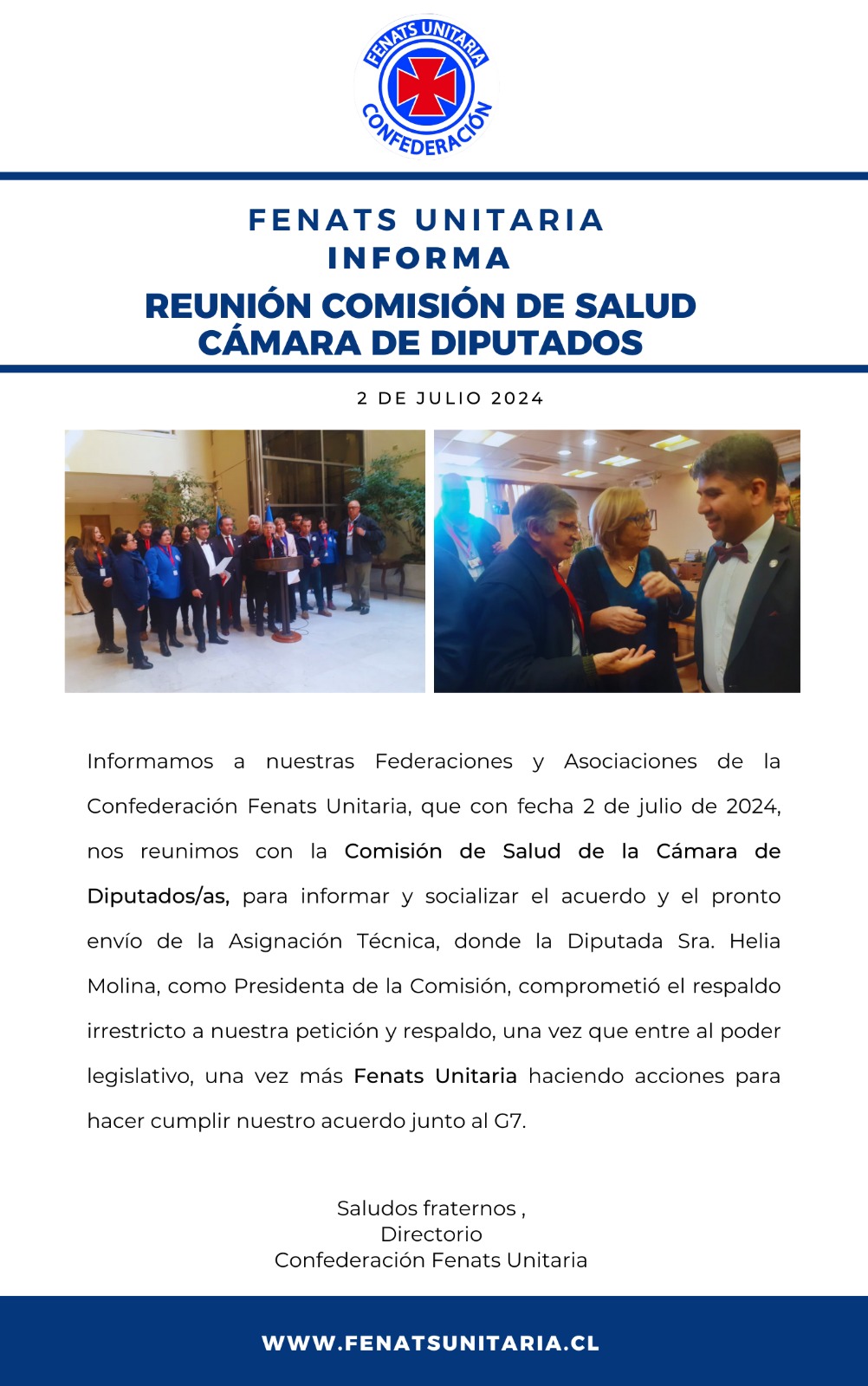 FENATS UNITARIA
CONFEDERACIÓN

FENATS UNITARIA
INFORMA
REUNIÓN COMISIÓN DE SALUD
CÁMARA DE DIPUTADOS

2 DE JULIO 2024

Informamos a nuestras Federaciones y Asociaciones de la Confederación Fenats Unitaria, que con fecha 2 de julio de 2024, nos reunimos con la Comisión de Salud de la Cámara de Diputados/as, para informar y socializar el acuerdo y el pronto envío de la Asignación Técnica, donde la Diputada Sra. Helia Molina, como Presidenta de la Comisión, comprometió el respaldo irrestricto a nuestra petición y respaldo, una vez que entre al poder legislativo, una vez más Fenats Unitaria haciendo acciones para hacer cumplir nuestro acuerdo junto al G7.

Saludos fraternos ,
Directorio
Confederación Fenats Unitaria

WWW.FENATSUNITARIA.CL